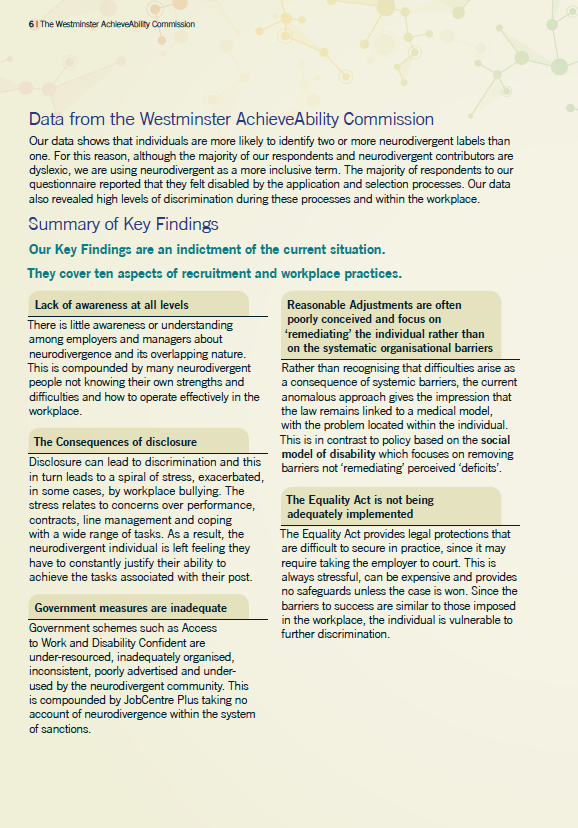 6 | The Westminster AchieveAbility Commission

Data from the Westminster AchieveAbility Commission

Our data shows that individuals are more likely to identify two or more neurodivergent labels than one. For this reason, although the majority of our respondents and neurodivergent contributors are dyslexic, we are using neurodivergent as a more inclusive term. The majority of respondents to our questionnaire reported that they felt disabled by the application and selection processes. Our data also revealed high levels of discrimination during these processes and within the workplace.

Summary of Key Findings

Our Key Findings are an indictment of the current situation.

They cover ten aspects of recruitment and workplace practices.

Lack of awareness at all levels

There is little awareness or understanding among employers and managers about neurodivergence and its overlapping nature. This is compounded by many neurodivergent people not knowing their own strengths and difficulties and how to operate effectively in the workplace.

The Consequences of disclosure

Disclosure can lead to discrimination and this in turn leads to a spiral of stress, exacerbated, in some cases, by workplace bullying. The stress relates to concerns over performance, contracts, line management and coping with a wide range of tasks. As a result, the neurodivergent individual is left feeling they have to constantly justify their ability to achieve the tasks associated with their post.

Government measures are inadequate

Government schemes such as Access to Work and Disability Confident are under-resourced, inadequately organised, inconsistent, poorly advertised and under-used by the neurodivergent community. This is compounded by JobCentre Plus taking no account of neurodivergence within the system of sanctions.

Reasonable Adjustments are often poorly conceived and focus on 'remediating' the individual rather than on the systematic organisational barriers

Rather than recognising that difficulties arise as a consequence of systemic barriers, the current anomalous approach gives the impression that the law remains linked to a medical model, with the problem located within the individual. This is in contrast to policy based on the social model of disability which focuses on removing barriers not 'remediating' perceived 'deficits'.

The Equality Act is not being adequately implemented

The Equality Act provides legal protections that are difficult to secure in practice, since it may require taking the employer to court. This is always stressful, can be expensive and provides no safeguards unless the case is won. Since the barriers to success are similar to those imposed in the workplace, the individual is vulnerable to further discrimination.